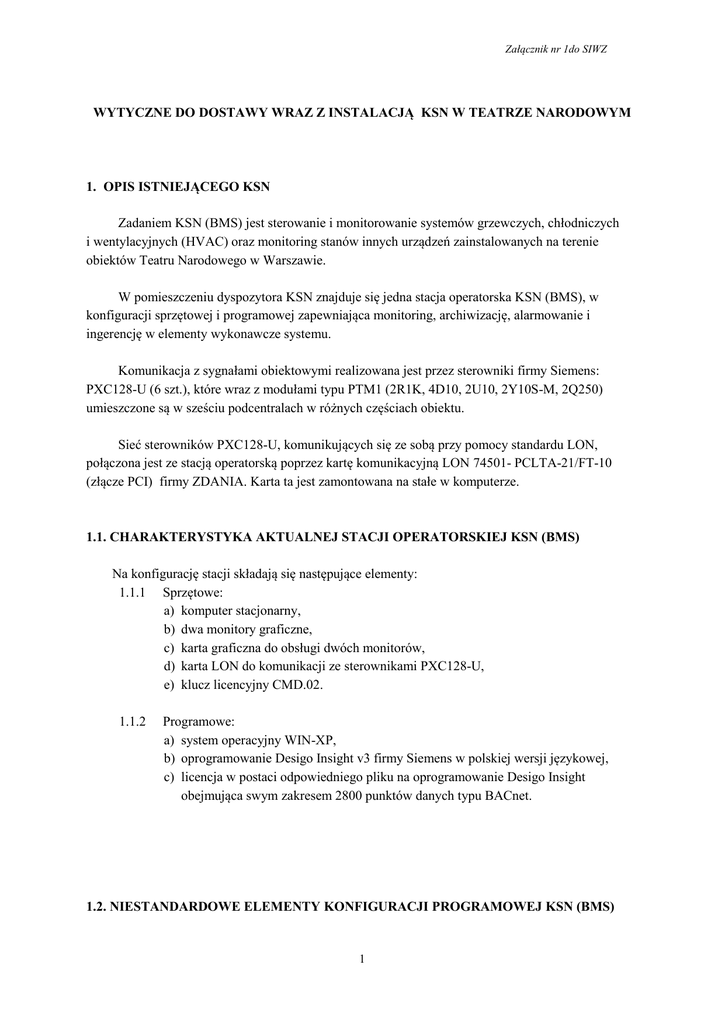 Załącznik nr 1do SIWZ

WYTYCZNE DO DOSTAWY WRAZ Z INSTALACJĄ KSN W TEATRZE NARODOWYM

1. OPIS ISTNIEJĄCEGO KSN

Zadaniem KSN (BMS) jest sterowanie i monitorowanie systemów grzewczych, chłodniczych i wentylacyjnych (HVAC) oraz monitoring stanów innych urządzeń zainstalowanych na terenie obiektów Teatru Narodowego w Warszawie.

W pomieszczeniu dyspozytora KSN znajduje się jedna stacja operatorska KSN (BMS), w konfiguracji sprzętowej i programowej zapewniająca monitoring, archiwizację, alarmowanie i ingerencję w elementy wykonawcze systemu.

Komunikacja z sygnałami obiektowymi realizowana jest przez sterowniki firmy Siemens: PXC128-U (6 szt.), które wraz z modułami typu PTM1 (2R1K, 4D10, 2U10, 2Y10S-M, 2Q250) umieszczone są w sześciu podcentralach w różnych częściach obiektu.

Sieć sterowników PXC128-U, komunikujących się ze sobą przy pomocy standardu LON, połączona jest ze stacją operatorską poprzez kartę komunikacyjną LON 74501- PCLTA-21/FT-10 (złącze PCI) firmy ZDANIA. Karta ta jest zamontowana na stałe w komputerze.

1.1. CHARAKTERYSTYKA AKTUALNEJ STACJI OPERATORSKIEJ KSN (BMS)

Na konfigurację stacji składają się następujące elementy:
1.1.1 Sprzętowe:
a) komputer stacjonarny,
b) dwa monitory graficzne,
c) karta graficzna do obsługi dwóch monitorów,
d) karta LON do komunikacji ze sterownikami PXC128-U,
e) klucz licencyjny CMD.02.

1.1.2 Programowe:
a) system operacyjny WIN-XP,
b) oprogramowanie Desigo Insight v3 firmy Siemens w polskiej wersji językowej,
c) licencja w postaci odpowiedniego pliku na oprogramowanie Desigo Insight obejmująca swym zakresem 2800 punktów danych typu BACnet.

1.2. NIESTANDARDOWE ELEMENTY KONFIGURACJI PROGRAMOWEJ KSN (BMS)

1